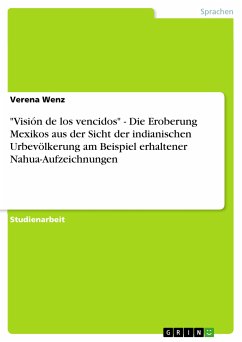 Sprachen

Verena Wenz

"Visión de los vencidos" - Die Eroberung Mexikos aus der Sicht der indianischen Urbevölkerung am Beispiel erhaltener Nahua-Aufzeichnungen

Studienarbeit

GRIN